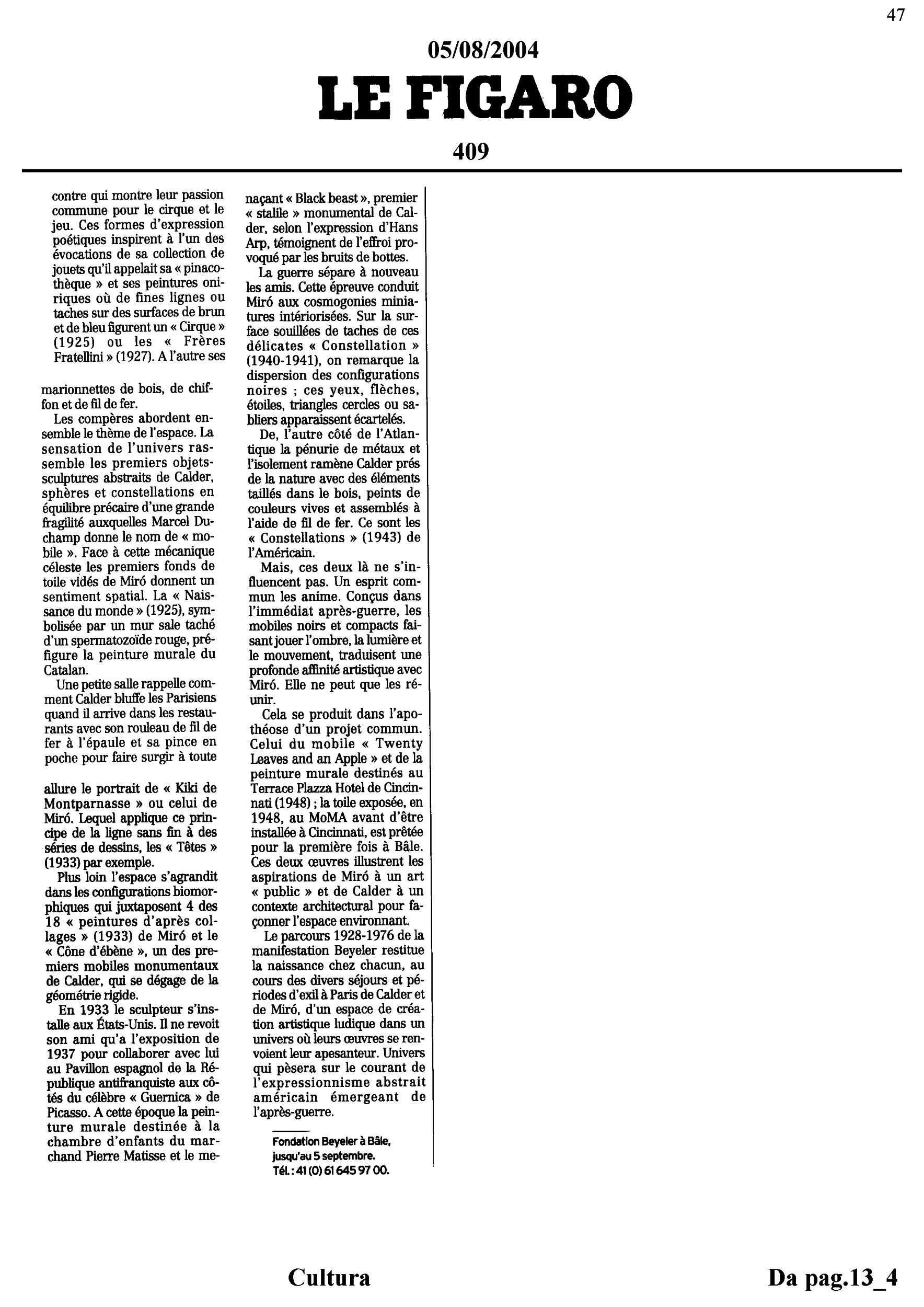 47

05/08/2004

LE FIGARO

409

contre qui montre leur passion commune pour le cirque et le jeu. Ces formes d'expression poétiques inspirent à l'un des évocations de sa collection de jouets qu'il appelait sa « pinacothèque » et ses peintures oniriques où de fines lignes ou taches sur des surfaces de brun et de bleu figurent un « Cirque » (1925) ou les « Frères Fratellini » (1927). A l'autre ses

marionnettes de bois, de chiffon et de fil de fer.

Les compères abordent ensemble le thème de l'espace. La sensation de l'univers rassemble les premiers objets-sculptures abstraits de Calder, sphères et constellations en équilibre précaire d'une grande fragilité auxquelles Marcel Duchamp donne le nom de « mobile ». Face à cette mécanique céleste les premiers fonds de toile vidés de Miró donnent un sentiment spatial. La « Naissance du monde » (1925), symbolisée par un mur sale taché d'un spermatozoïde rouge, préfigure la peinture murale du Catalan.

Une petite salle rappelle comment Calder bluffe les Parisiens quand il arrive dans les restaurants avec son rouleau de fil de fer à l'épaule et sa pince en poche pour faire surgir à toute

allure le portrait de « Kiki de Montparnasse » ou celui de Miró. Lequel applique ce principe de la ligne sans fin à des séries de dessins, les « Têtes » (1933) par exemple.

Plus loin l'espace s'agrandit dans les configurations biomorphiques qui juxtaposent 4 des 18 « peintures d'après collages » (1933) de Miró et le « Cône d'ébène », un des premiers mobiles monumentaux de Calder, qui se dégage de la géométrie rigide.

En 1933 le sculpteur s'installe aux États-Unis. Il ne revoit son ami qu'a l'exposition de 1937 pour collaborer avec lui au Pavillon espagnol de la République antifranquiste aux côtés du célèbre « Guernica » de Picasso. A cette époque la peinture murale destinée à la chambre d'enfants du marchand Pierre Matisse et le menaçant « Black beast », premier « stalile » monumental de Calder, selon l'expression d'Hans Arp, témoignent de l'effroi provoqué par les bruits de bottes.

La guerre sépare à nouveau les amis. Cette épreuve conduit Miró aux cosmogonies miniatures intériorisées. Sur la surface souillées de taches de ces délicates « Constellation » (1940-1941), on remarque la dispersion des configurations noires ; ces yeux, flèches, étoiles, triangles cercles ou sabliers apparaissent écartelés.

De, l'autre côté de l'Atlantique la pénurie de métaux et l'isolement ramène Calder prés de la nature avec des éléments taillés dans le bois, peints de couleurs vives et assemblés à l'aide de fil de fer. Ce sont les « Constellations » (1943) de l'Américain.

Mais, ces deux là ne s'influencent pas. Un esprit commun les anime. Conçus dans l'immédiat après-guerre, les mobiles noirs et compacts faisant jouer l'ombre, la lumière et le mouvement, traduisent une profonde affinité artistique avec Miró. Elle ne peut que les réunir.

Cela se produit dans l'apothéose d'un projet commun. Celui du mobile « Twenty Leaves and an Apple » et de la peinture murale destinés au Terrace Plazza Hotel de Cincinnati (1948) ; la toile exposée, en 1948, au MoMA avant d'être installée à Cincinnati, est prêtée pour la première fois à Bâle. Ces deux œuvres illustrent les aspirations de Miró à un art « public » et de Calder à un contexte architectural pour façonner l'espace environnant.

Le parcours 1928-1976 de la manifestation Beyeler restitue la naissance chez chacun, au cours des divers séjours et périodes d'exil à Paris de Calder et de Miró, d'un espace de création artistique ludique dans un univers où leurs œuvres se renvoient leur apesanteur. Univers qui pèsera sur le courant de l'expressionnisme abstrait américain émergeant de l'après-guerre.

Fondation Beyeler à Bâle, jusqu'au 5 septembre. Tél. : 41 (0) 61 645 97 00.

Cultura

Da pag.13_4